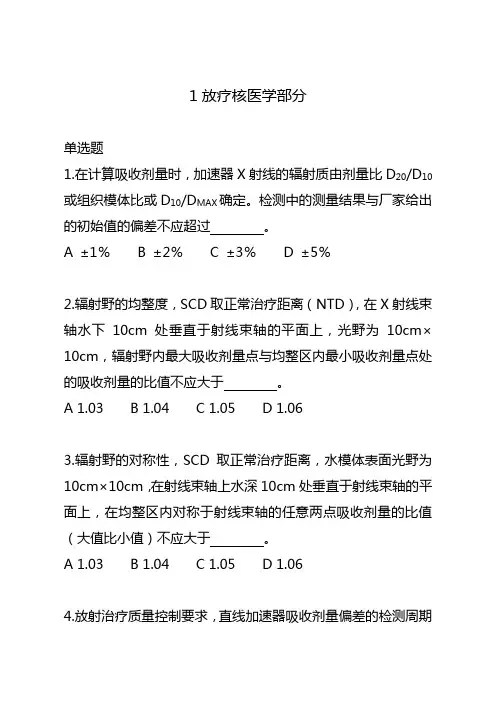 1 放疗核医学部分

单选题

1.在计算吸收剂量时，加速器 X 射线的辐射质由剂量比 $D_{20}/D_{10}$ 或组织模体比或 $D_{10}/D_{MAX}$ 确定。检测中的测量结果与厂家给出的初始值的偏差不应超过________。

A ±1%　B ±2%　C ±3%　D ±5%

2.辐射野的均整度，SCD 取正常治疗距离（NTD），在 X 射线束轴水下 10cm 处垂直于射线束轴的平面上，光野为 10cm×10cm，辐射野内最大吸收剂量点与均整区内最小吸收剂量点处的吸收剂量的比值不应大于________。

A 1.03　B 1.04　C 1.05　D 1.06

3.辐射野的对称性，SCD 取正常治疗距离，水模体表面光野为 10cm×10cm ,在射线束轴上水深 10cm 处垂直于射线束轴的平面上，在均整区内对称于射线束轴的任意两点吸收剂量的比值（大值比小值）不应大于________。

A 1.03　B 1.04　C 1.05　D 1.06

4.放射治疗质量控制要求，直线加速器吸收剂量偏差的检测周期